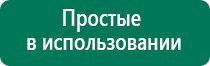 Простые
в использовании